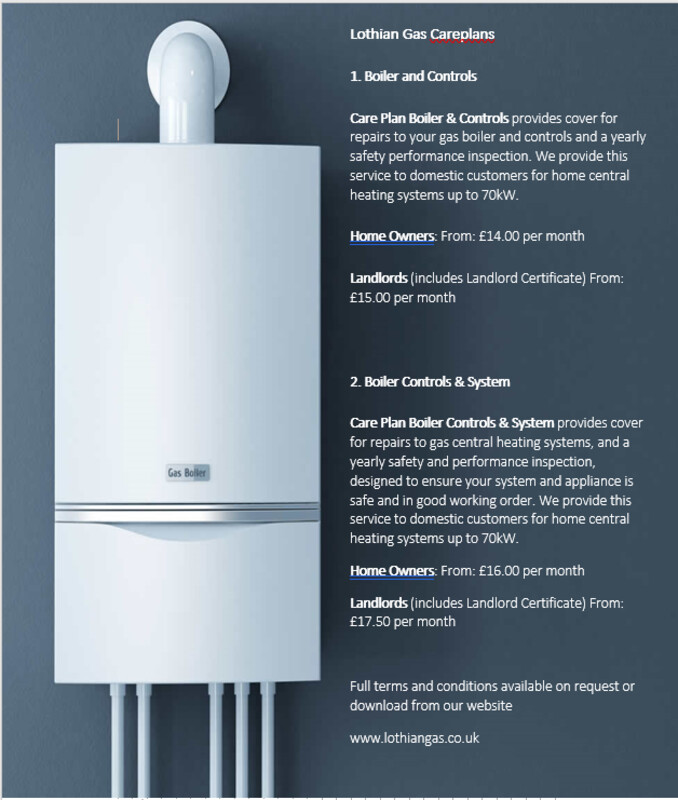 Gas Boiler

Lothian Gas Careplans

1. Boiler and Controls

Care Plan Boiler & Controls provides cover for repairs to your gas boiler and controls and a yearly safety performance inspection. We provide this service to domestic customers for home central heating systems up to 70kW.

Home Owners: From: £14.00 per month

Landlords (includes Landlord Certificate) From: £15.00 per month

2. Boiler Controls & System

Care Plan Boiler Controls & System provides cover for repairs to gas central heating systems, and a yearly safety and performance inspection, designed to ensure your system and appliance is safe and in good working order. We provide this service to domestic customers for home central heating systems up to 70kW.

Home Owners: From: £16.00 per month

Landlords (includes Landlord Certificate) From: £17.50 per month

Full terms and conditions available on request or download from our website

www.lothiangas.co.uk